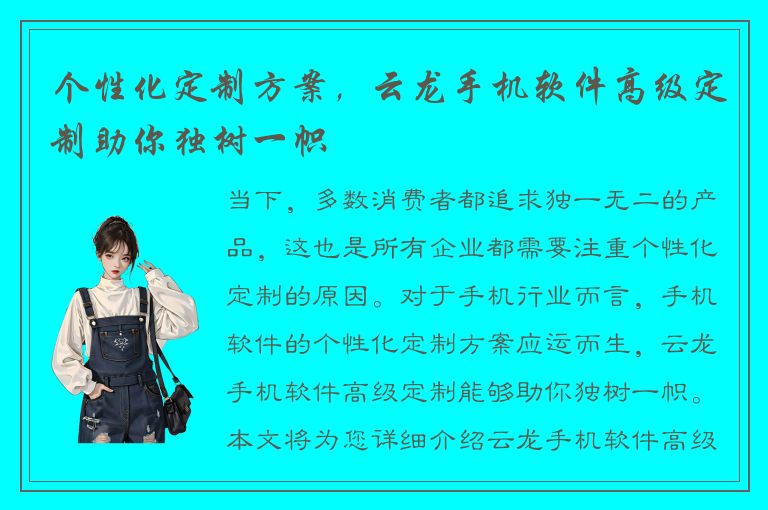 个性化定制方案，云龙手机软件高级定制助你独树一帜

当下，多数消费者都追求独一无二的产品，这也是所有企业都需要注重个性化定制的原因。对于手机行业而言，手机软件的个性化定制方案应运而生，云龙手机软件高级定制能够助你独树一帜。本文将为您详细介绍云龙手机软件高级